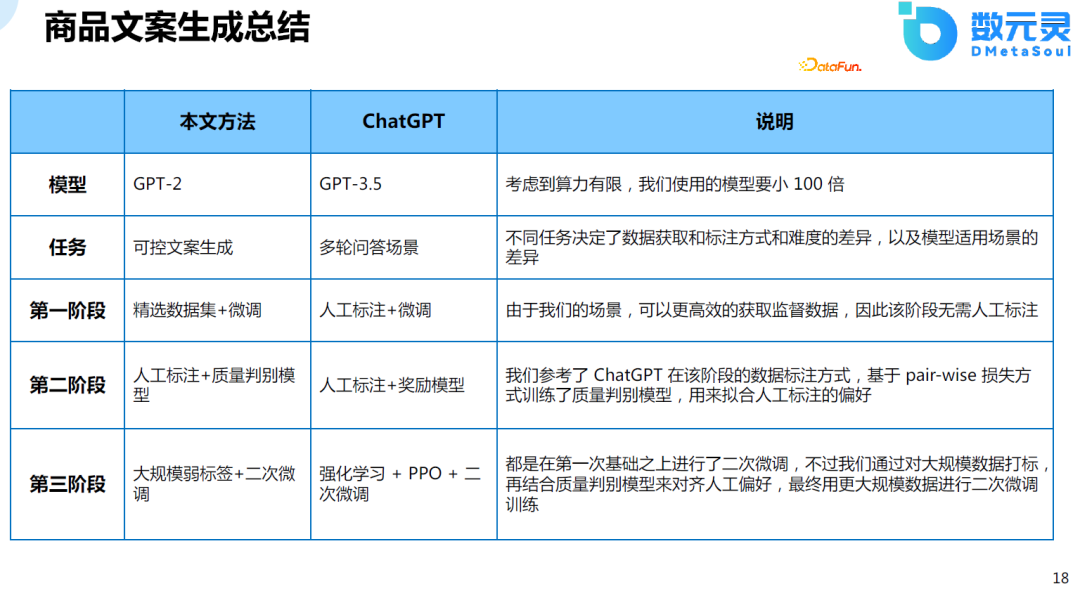 商品文案生成总结

数元灵
DMetaSoul

DataFun.

| | 本文方法 | ChatGPT | 说明 |
|---|---|---|---|
| 模型 | GPT-2 | GPT-3.5 | 考虑到算力有限，我们使用的模型要小 100 倍 |
| 任务 | 可控文案生成 | 多轮问答场景 | 不同任务决定了数据获取和标注方式和难度的差异，以及模型适用场景的差异 |
| 第一阶段 | 精选数据集+微调 | 人工标注+微调 | 由于我们的场景，可以更高效的获取监督数据，因此该阶段无需人工标注 |
| 第二阶段 | 人工标注+质量判别模型 | 人工标注+奖励模型 | 我们参考了 ChatGPT 在该阶段的数据标注方式，基于 pair-wise 损失方式训练了质量判别模型，用来拟合人工标注的偏好 |
| 第三阶段 | 大规模弱标签+二次微调 | 强化学习 + PPO + 二次微调 | 都是在第一次基础之上进行了二次微调，不过我们通过对大规模数据打标，再结合质量判别模型来对齐人工偏好，最终用更大规模数据进行二次微调训练 |

18